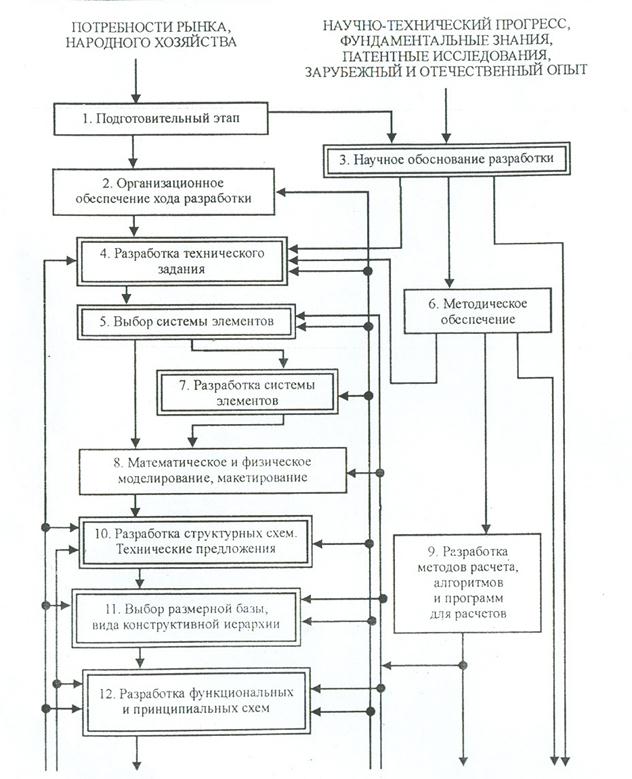 ПОТРЕБНОСТИ РЫНКА, НАРОДНОГО ХОЗЯЙСТВА

НАУЧНО-ТЕХНИЧЕСКИЙ ПРОГРЕСС, ФУНДАМЕНТАЛЬНЫЕ ЗНАНИЯ, ПАТЕНТНЫЕ ИССЛЕДОВАНИЯ, ЗАРУБЕЖНЫЙ И ОТЕЧЕСТВЕННЫЙ ОПЫТ

1. Подготовительный этап

3. Научное обоснование разработки

2. Организационное обеспечение хода разработки

4. Разработка технического задания

6. Методическое обеспечение

5. Выбор системы элементов

7. Разработка системы элементов

8. Математическое и физическое моделирование, макетирование

10. Разработка структурных схем. Технические предложения

9. Разработка методов расчета, алгоритмов и программ для расчетов

11. Выбор размерной базы, вида конструктивной иерархии

12. Разработка функциональных и принципиальных схем